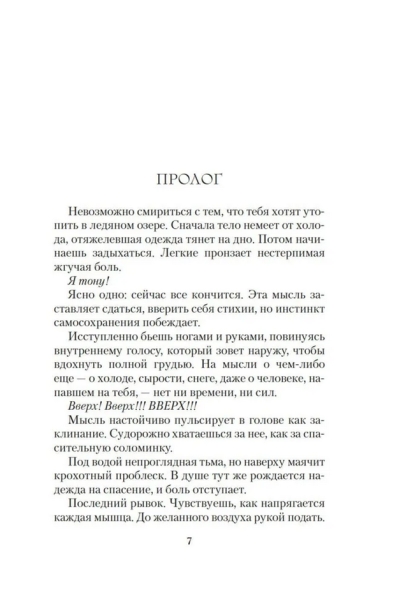 ПРОЛОГ

Невозможно смириться с тем, что тебя хотят утопить в ледяном озере. Сначала тело немеет от холода, отяжелевшая одежда тянет на дно. Потом начинаешь задыхаться. Легкие пронзает нестерпимая жгучая боль.

Я тону!

Ясно одно: сейчас все кончится. Эта мысль заставляет сдаться, вверить себя стихии, но инстинкт самосохранения побеждает.

Исступленно бьешь ногами и руками, повинуясь внутреннему голосу, который зовет наружу, чтобы вдохнуть полной грудью. На мысли о чем-либо еще — о холоде, сырости, снеге, даже о человеке, напавшем на тебя, — нет ни времени, ни сил.

Вверх! Вверх!!! ВВЕРХ!!!

Мысль настойчиво пульсирует в голове как заклинание. Судорожно хватаешься за нее, как за спасительную соломинку.

Под водой непроглядная тьма, но наверху маячит крохотный проблеск. В душе тут же рождается надежда на спасение, и боль отступает.

Последний рывок. Чувствуешь, как напрягается каждая мышца. До желанного воздуха рукой подать.

7